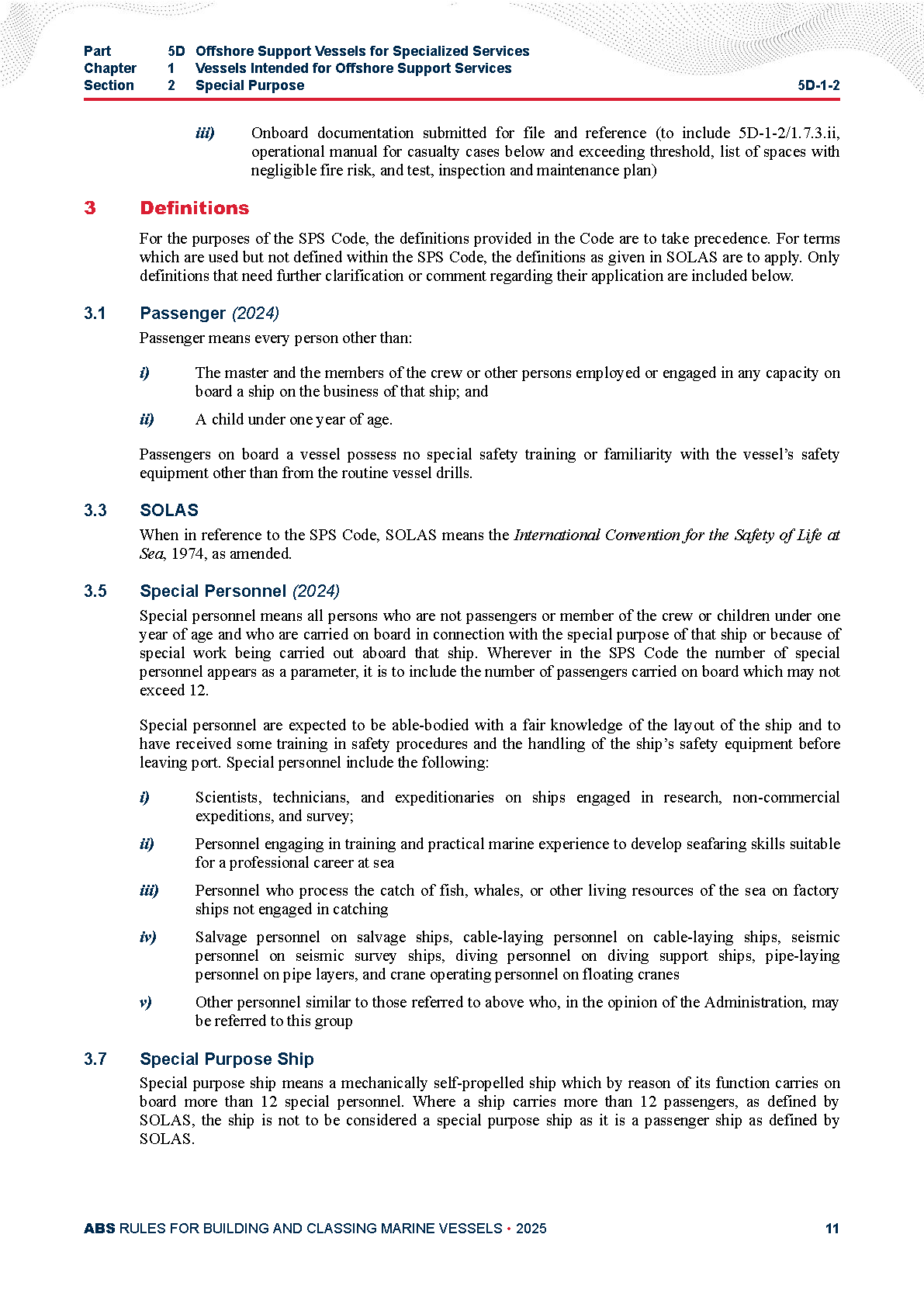 Part 5D Offshore Support Vessels for Specialized Services
Chapter 1 Vessels Intended for Offshore Support Services
Section 2 Special Purpose 5D-1-2

iii) Onboard documentation submitted for file and reference (to include 5D-1-2/1.7.3.ii, operational manual for casualty cases below and exceeding threshold, list of spaces with negligible fire risk, and test, inspection and maintenance plan)

3 Definitions

For the purposes of the SPS Code, the definitions provided in the Code are to take precedence. For terms which are used but not defined within the SPS Code, the definitions as given in SOLAS are to apply. Only definitions that need further clarification or comment regarding their application are included below.

3.1 Passenger (2024)

Passenger means every person other than:

i) The master and the members of the crew or other persons employed or engaged in any capacity on board a ship on the business of that ship; and

ii) A child under one year of age.

Passengers on board a vessel possess no special safety training or familiarity with the vessel's safety equipment other than from the routine vessel drills.

3.3 SOLAS

When in reference to the SPS Code, SOLAS means the International Convention for the Safety of Life at Sea, 1974, as amended.

3.5 Special Personnel (2024)

Special personnel means all persons who are not passengers or member of the crew or children under one year of age and who are carried on board in connection with the special purpose of that ship or because of special work being carried out aboard that ship. Wherever in the SPS Code the number of special personnel appears as a parameter, it is to include the number of passengers carried on board which may not exceed 12.

Special personnel are expected to be able-bodied with a fair knowledge of the layout of the ship and to have received some training in safety procedures and the handling of the ship's safety equipment before leaving port. Special personnel include the following:

i) Scientists, technicians, and expeditionaries on ships engaged in research, non-commercial expeditions, and survey;

ii) Personnel engaging in training and practical marine experience to develop seafaring skills suitable for a professional career at sea

iii) Personnel who process the catch of fish, whales, or other living resources of the sea on factory ships not engaged in catching

iv) Salvage personnel on salvage ships, cable-laying personnel on cable-laying ships, seismic personnel on seismic survey ships, diving personnel on diving support ships, pipe-laying personnel on pipe layers, and crane operating personnel on floating cranes

v) Other personnel similar to those referred to above who, in the opinion of the Administration, may be referred to this group

3.7 Special Purpose Ship

Special purpose ship means a mechanically self-propelled ship which by reason of its function carries on board more than 12 special personnel. Where a ship carries more than 12 passengers, as defined by SOLAS, the ship is not to be considered a special purpose ship as it is a passenger ship as defined by SOLAS.

ABS RULES FOR BUILDING AND CLASSING MARINE VESSELS • 2025 11